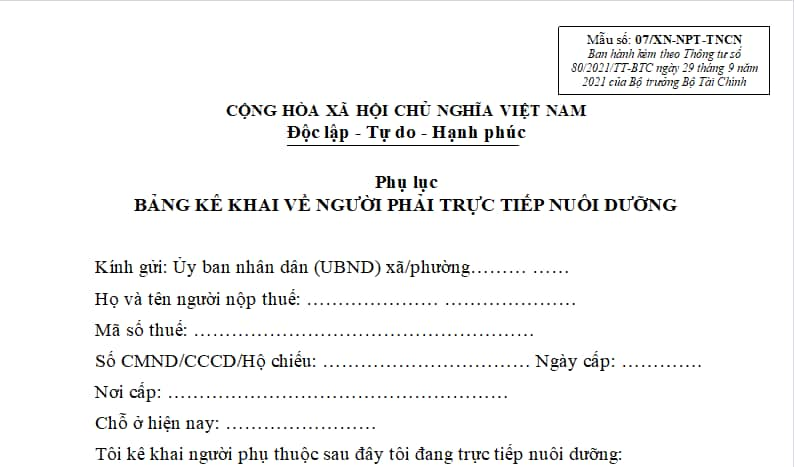 Mẫu số: 07/XN-NPT-TNCN
Ban hành kèm theo Thông tư số 80/2021/TT-BTC ngày 29 tháng 9 năm 2021 của Bộ trưởng Bộ Tài Chính

CỘNG HÒA XÃ HỘI CHỦ NGHĨA VIỆT NAM
Độc lập - Tự do - Hạnh phúc

Phụ lục
BẢNG KÊ KHAI VỀ NGƯỜI PHẢI TRỰC TIẾP NUÔI DƯỠNG

Kính gửi: Ủy ban nhân dân (UBND) xã/phường……… ……
Họ và tên người nộp thuế: ………………… …………………
Mã số thuế: ………………………………………………
Số CMND/CCCD/Hộ chiếu: …………………………… Ngày cấp: …………
Nơi cấp: ………………………………………………
Chỗ ở hiện nay: ……………………
Tôi kê khai người phụ thuộc sau đây tôi đang trực tiếp nuôi dưỡng: